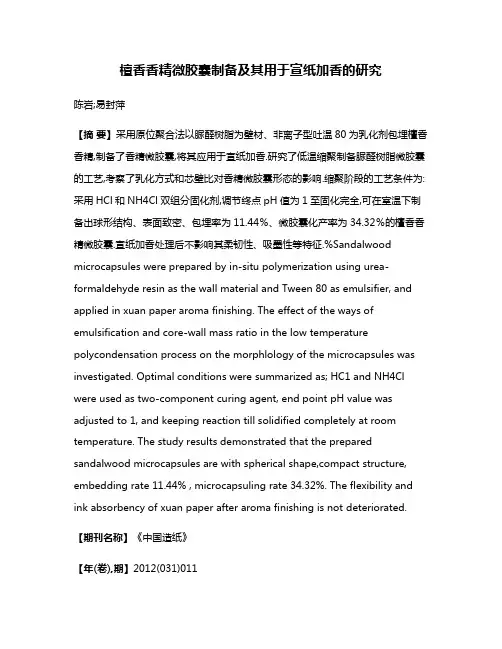 檀香香精微胶囊制备及其用于宣纸加香的研究

陈岩;易封萍

【摘 要】采用原位聚合法以脲醛树脂为壁材、非离子型吐温 80 为乳化剂包埋檀香香精,制备了香精微胶囊,将其应用于宣纸加香.研究了低温缩聚制备脲醛树脂微胶囊的工艺,考察了乳化方式和芯壁比对香精微胶囊形态的影响.缩聚阶段的工艺条件为:采用 HCl 和 NH4Cl 双组分固化剂,调节终点 pH 值为 1 至固化完全,可在室温下制备出球形结构、表面致密、包埋率为 11.44%、微胶囊化产率为 34.32%的檀香香精微胶囊.宣纸加香处理后不影响其柔韧性、吸墨性等特征.%Sandalwood microcapsules were prepared by in-situ polymerization using urea-formaldehyde resin as the wall material and Tween 80 as emulsifier, and applied in xuan paper aroma finishing. The effect of the ways of emulsification and core-wall mass ratio in the low temperature polycondensation process on the morphlology of the microcapsules was investigated. Optimal conditions were summarized as; HC1 and NH4Cl were used as two-component curing agent, end point pH value was adjusted to 1, and keeping reaction till solidified completely at room temperature. The study results demonstrated that the prepared sandalwood microcapsules are with spherical shape,compact structure, embedding rate 11.44% , microcapsuling rate 34.32%. The flexibility and ink absorbency of xuan paper after aroma finishing is not deteriorated.

【期刊名称】《中国造纸》

【年(卷),期】2012(031)011